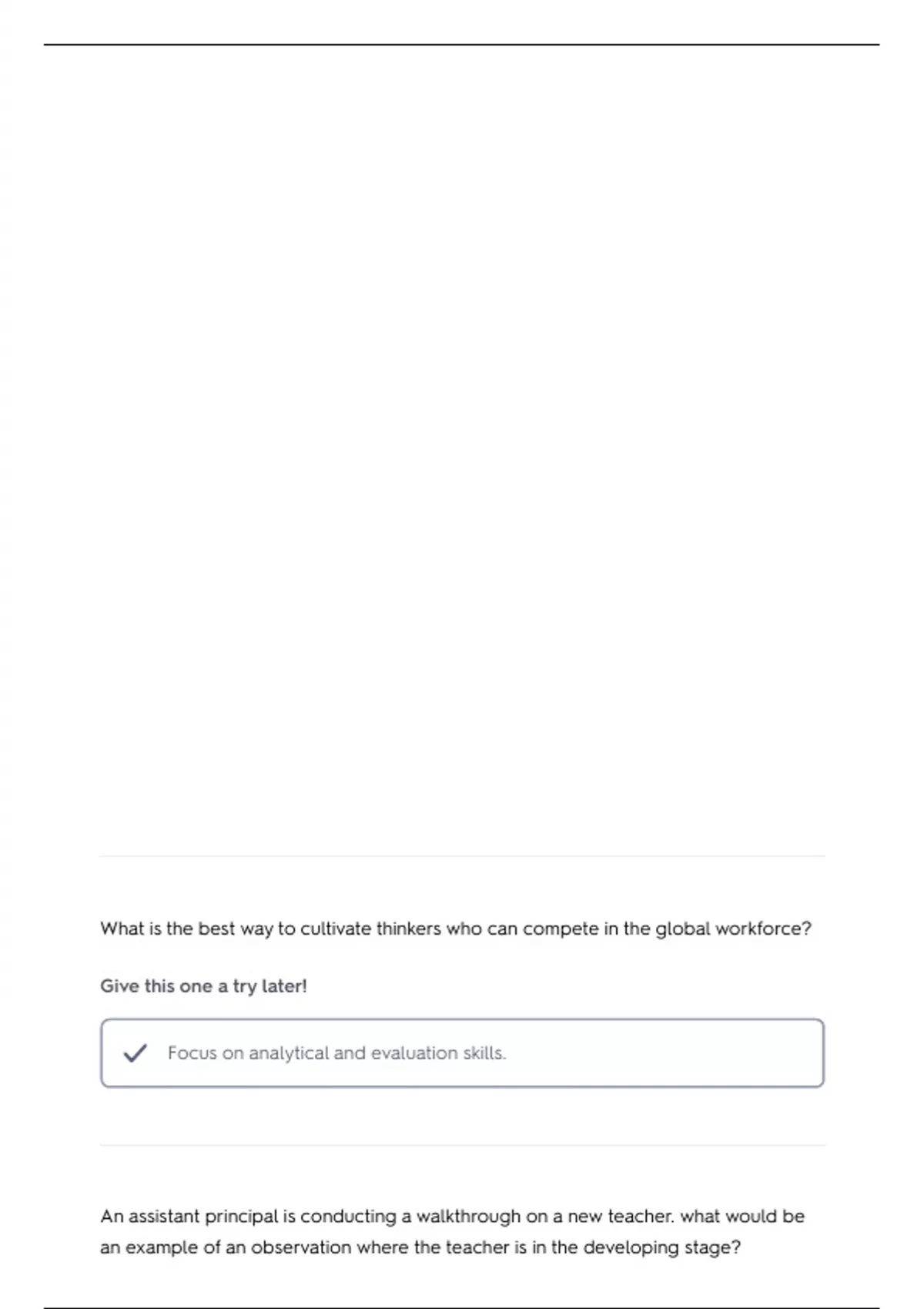 What is the best way to cultivate thinkers who can compete in the global workforce?

Give this one a try later!

Focus on analytical and evaluation skills.

An assistant principal is conducting a walkthrough on a new teacher. what would be an example of an observation where the teacher is in the developing stage?